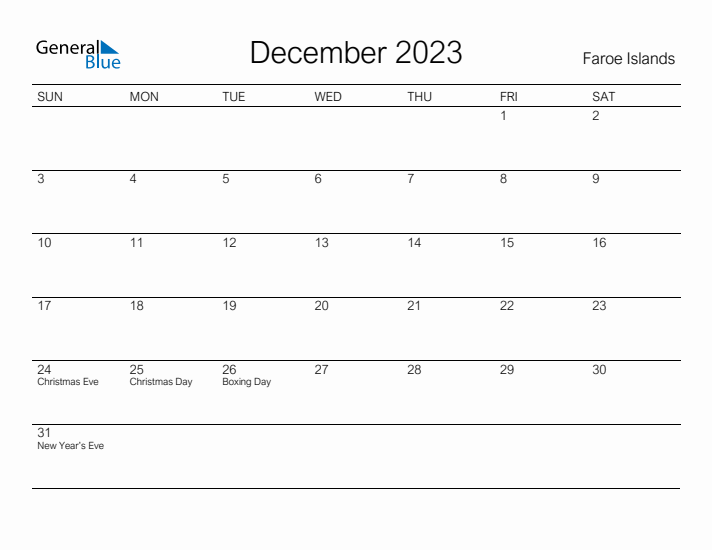 General Blue

December 2023

Faroe Islands

| SUN | MON | TUE | WED | THU | FRI | SAT |
|---|---|---|---|---|---|---|
| | | | | | 1 | 2 |
| 3 | 4 | 5 | 6 | 7 | 8 | 9 |
| 10 | 11 | 12 | 13 | 14 | 15 | 16 |
| 17 | 18 | 19 | 20 | 21 | 22 | 23 |
| 24 Christmas Eve | 25 Christmas Day | 26 Boxing Day | 27 | 28 | 29 | 30 |
| 31 New Year's Eve | | | | | | |